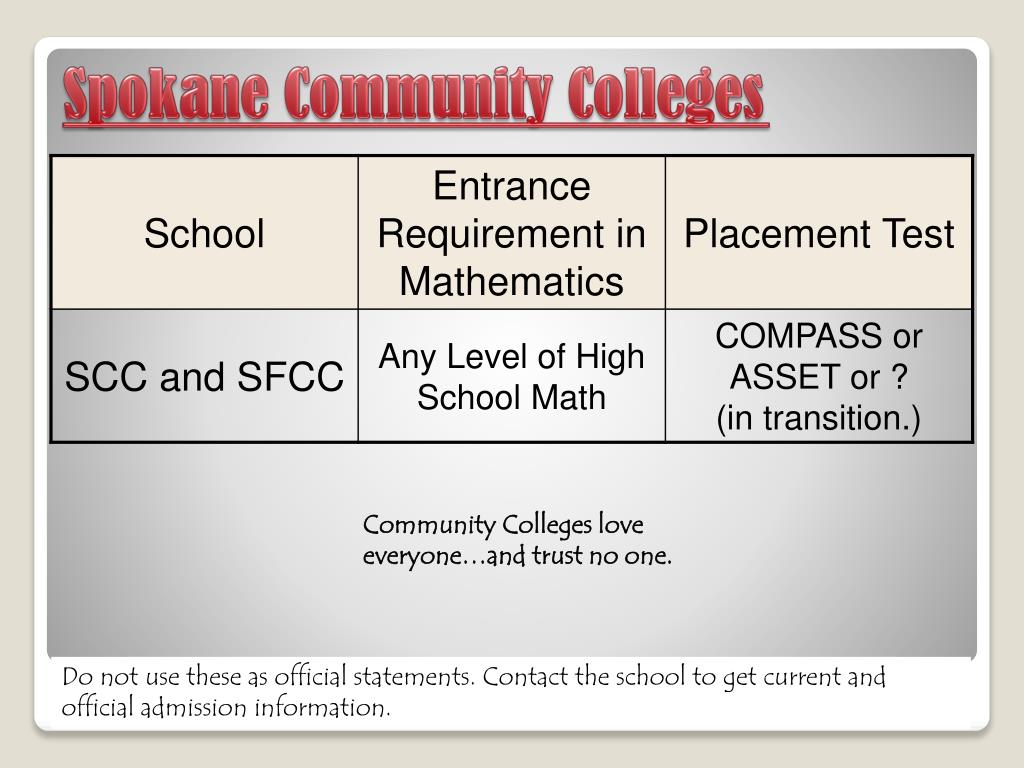 Spokane Community Colleges

| School | Entrance Requirement in Mathematics | Placement Test |
|---|---|---|
| SCC and SFCC | Any Level of High School Math | COMPASS or ASSET or ? (in transition.) |

Community Colleges love everyone…and trust no one.

Do not use these as official statements. Contact the school to get current and official admission information.